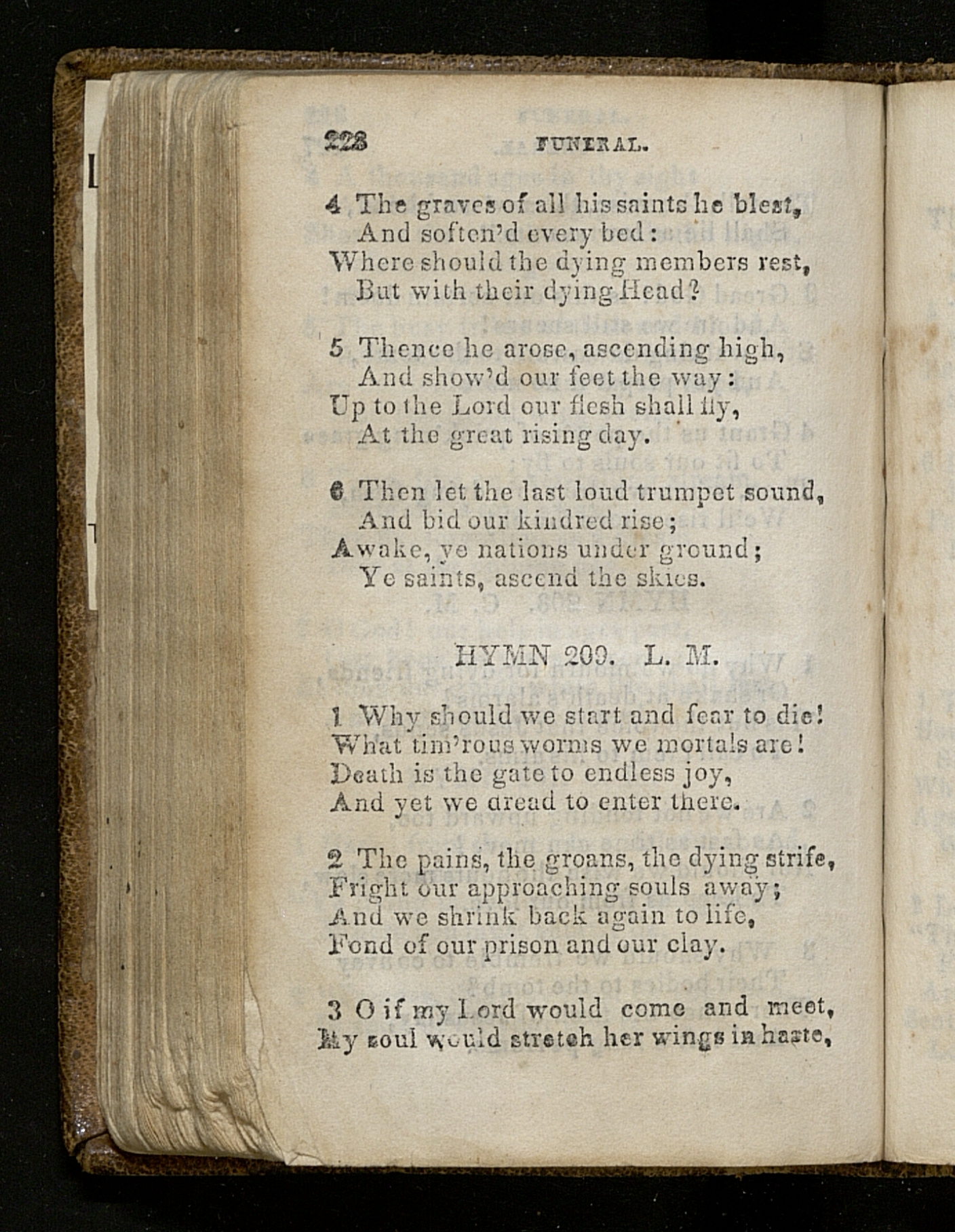 228 FUNERAL.

4 The graves of all his saints he blest,
And soften'd every bed:
Where should the dying members rest,
But with their dying Head?

5 Thence he arose, ascending high,
And show'd our feet the way:
Up to the Lord our flesh shall fly,
At the great rising day.

6 Then let the last loud trumpet sound,
And bid our kindred rise;
Awake, ye nations under ground;
Ye saints, ascend the skies.

HYMN 209. L. M.

1 Why should we start and fear to die!
What tim'rous worms we mortals are!
Death is the gate to endless joy,
And yet we dread to enter there.

2 The pains, the groans, the dying strife,
Fright our approaching souls away;
And we shrink back again to life,
Fond of our prison and our clay.

3 O if my Lord would come and meet,
My soul would stretch her wings in haste,